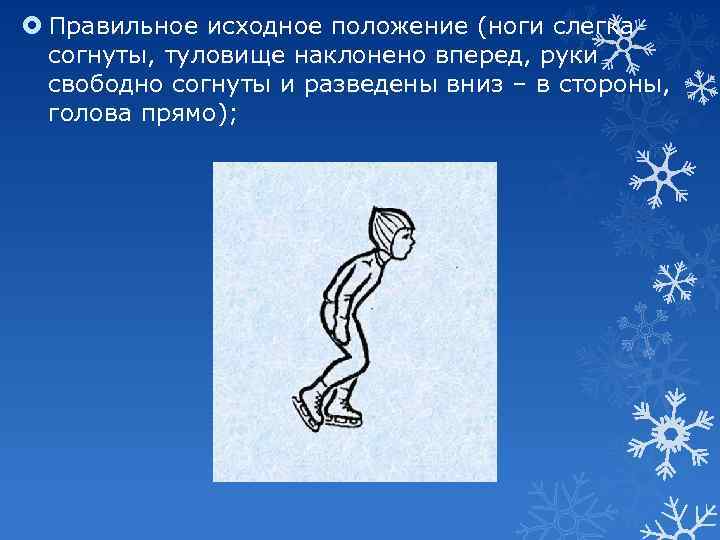 Правильное исходное положение (ноги слегка согнуты, туловище наклонено вперед, руки свободно согнуты и разведены вниз – в стороны, голова прямо);